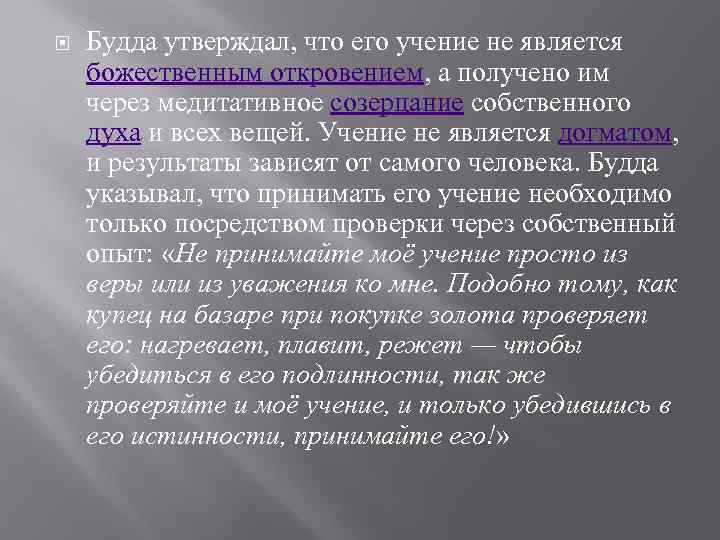 Будда утверждал, что его учение не является божественным откровением, а получено им через медитативное созерцание собственного духа и всех вещей. Учение не является догматом, и результаты зависят от самого человека. Будда указывал, что принимать его учение необходимо только посредством проверки через собственный опыт: «Не принимайте моё учение просто из веры или из уважения ко мне. Подобно тому, как купец на базаре при покупке золота проверяет его: нагревает, плавит, режет — чтобы убедиться в его подлинности, так же проверяйте и моё учение, и только убедившись в его истинности, принимайте его!»